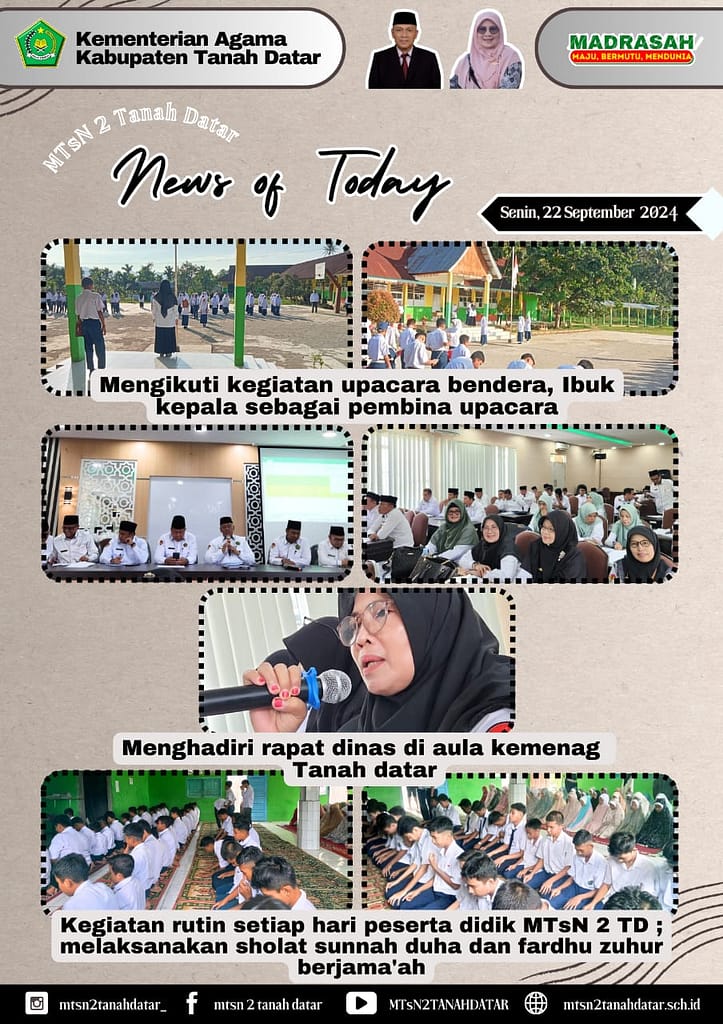 Kementerian Agama
Kabupaten Tanah Datar

MADRASAH
MAJU, BERMUTU, MENDUNIA

MTsN 2 Tanah Datar

News of Today

Senin, 22 September 2024

Mengikuti kegiatan upacara bendera, Ibuk kepala sebagai pembina upacara

Menghadiri rapat dinas di aula kemenag Tanah datar

Kegiatan rutin setiap hari peserta didik MTsN 2 TD ; melaksanakan sholat sunnah duha dan fardhu zuhur berjama'ah

mtsn2tanahdatar_ mtsn 2 tanah datar MTsN2TANAHDATAR mtsn2tanahdatar.sch.id